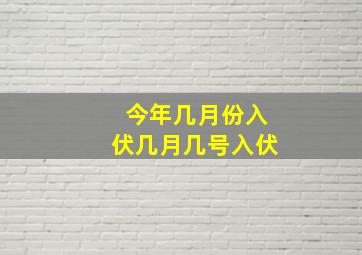 今年几月份入伏几月几号入伏